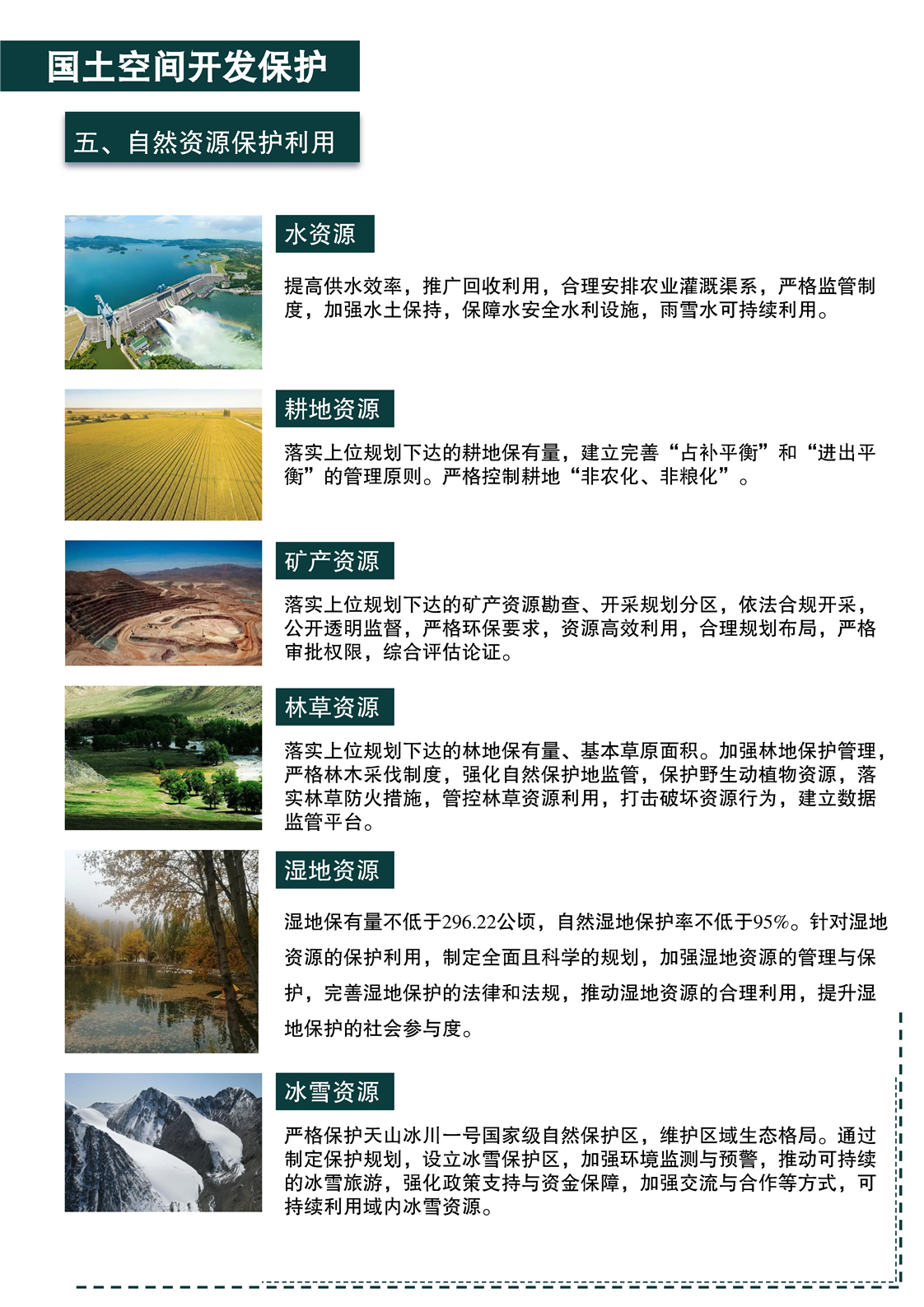 国土空间开发保护

五、自然资源保护利用

水资源

提高供水效率，推广回收利用，合理安排农业灌溉渠系，严格监管制度，加强水土保持，保障水安全水利设施，雨雪水可持续利用。

耕地资源

落实上位规划下达的耕地保有量，建立完善“占补平衡”和“进出平衡”的管理原则。严格控制耕地“非农化、非粮化”。

矿产资源

落实上位规划下达的矿产资源勘查、开采规划分区，依法合规开采，公开透明监督，严格环保要求，资源高效利用，合理规划布局，严格审批权限，综合评估论证。

林草资源

落实上位规划下达的林地保有量、基本草原面积。加强林地保护管理，严格林木采伐制度，强化自然保护地监管，保护野生动植物资源，落实林草防火措施，管控林草资源利用，打击破坏资源行为，建立数据监管平台。

湿地资源

湿地保有量不低于296.22公顷，自然湿地保护率不低于95%。针对湿地资源的保护利用，制定全面且科学的规划，加强湿地资源的管理与保护，完善湿地保护的法律和法规，推动湿地资源的合理利用，提升湿地保护的社会参与度。

冰雪资源

严格保护天山冰川一号国家级自然保护区，维护区域生态格局。通过制定保护规划，设立冰雪保护区，加强环境监测与预警，推动可持续的冰雪旅游，强化政策支持与资金保障，加强交流与合作等方式，可持续利用域内冰雪资源。